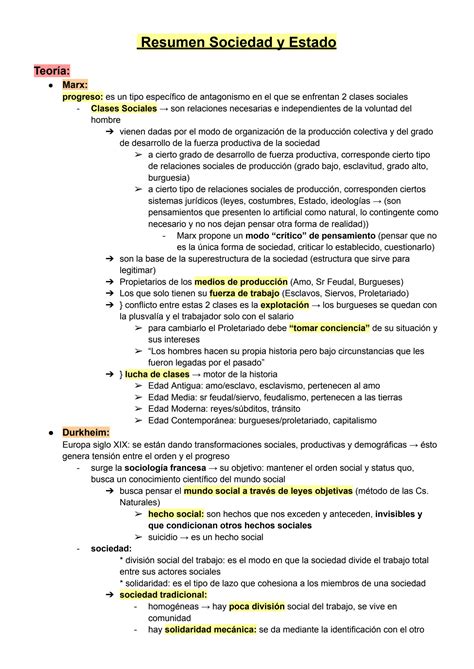 Resumen Sociedad y Estado

Teoría:

● Marx:

progreso: es un tipo específico de antagonismo en el que se enfrentan 2 clases sociales

- Clases Sociales → son relaciones necesarias e independientes de la voluntad del hombre

➔ vienen dadas por el modo de organización de la producción colectiva y del grado de desarrollo de la fuerza productiva de la sociedad

➢ a cierto grado de desarrollo de fuerza productiva, corresponde cierto tipo de relaciones sociales de producción (grado bajo, esclavitud, grado alto, burguesia)

➢ a cierto tipo de relaciones sociales de producción, corresponden ciertos sistemas jurídicos (leyes, costumbres, Estado, ideologías → (son pensamientos que presenten lo artificial como natural, lo contingente como necesario y no nos dejan pensar otra forma de realidad))

- Marx propone un modo "crítico" de pensamiento (pensar que no es la única forma de sociedad, criticar lo establecido, cuestionarlo)

➔ son la base de la superestructura de la sociedad (estructura que sirve para legitimar)

➔ Propietarios de los medios de producción (Amo, Sr Feudal, Burgueses)

➔ Los que solo tienen su fuerza de trabajo (Esclavos, Siervos, Proletariado)

➔ } conflicto entre estas 2 clases es la explotación → los burgueses se quedan con la plusvalía y el trabajador solo con el salario

➢ para cambiarlo el Proletariado debe "tomar conciencia" de su situación y sus intereses

➢ "Los hombres hacen su propia historia pero bajo circunstancias que les fueron legadas por el pasado"

➔ } lucha de clases → motor de la historia

➢ Edad Antigua: amo/esclavo, esclavismo, pertenecen al amo

➢ Edad Media: sr feudal/siervo, feudalismo, pertenecen a las tierras

➢ Edad Moderna: reyes/súbditos, tránsito

➢ Edad Contemporánea: burgueses/proletariado, capitalismo

● Durkheim:

Europa siglo XIX: se están dando transformaciones sociales, productivas y demográficas → ésto genera tensión entre el orden y el progreso

- surge la sociología francesa → su objetivo: mantener el orden social y status quo, busca un conocimiento científico del mundo social

➔ busca pensar el mundo social a través de leyes objetivas (método de las Cs. Naturales)

➢ hecho social: son hechos que nos exceden y anteceden, invisibles y que condicionan otros hechos sociales

➢ suicidio → es un hecho social

- sociedad:

* división social del trabajo: es el modo en que la sociedad divide el trabajo total entre sus actores sociales

* solidaridad: es el tipo de lazo que cohesiona a los miembros de una sociedad

➔ sociedad tradicional:

- homogéneas → hay poca división social del trabajo, se vive en comunidad

- hay solidaridad mecánica: se da mediante la identificación con el otro